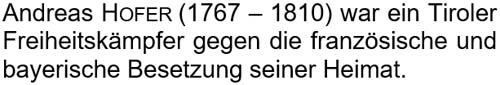 Andreas HOFER (1767 – 1810) war ein Tiroler Freiheitskämpfer gegen die französische und bayerische Besetzung seiner Heimat.